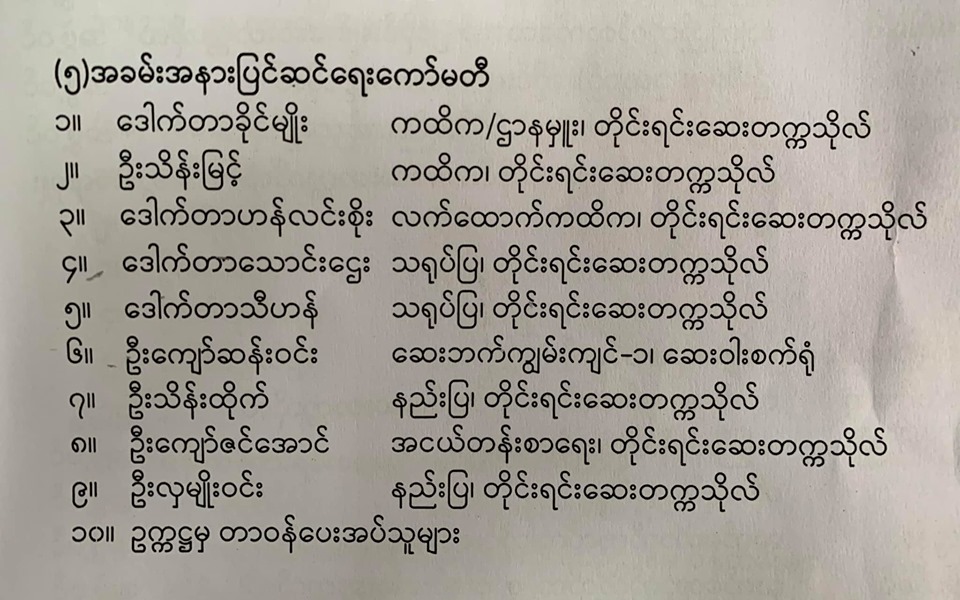 (၅)အခမ်းအနားပြင်ဆင်ရေးကော်မတီ

၁။ ဒေါက်တာခိုင်မျိုး ကထိက/ဌာနမှူး၊ တိုင်းရင်းဆေးတက္ကသိုလ်
၂။ ဦးသိန်းမြင့် ကထိက၊ တိုင်းရင်းဆေးတက္ကသိုလ်
၃။ ဒေါက်တာဟန်လင်းစိုး လက်ထောက်ကထိက၊ တိုင်းရင်းဆေးတက္ကသိုလ်
၄။ ဒေါက်တာသောင်းဌေး သရုပ်ပြ၊ တိုင်းရင်းဆေးတက္ကသိုလ်
၅။ ဒေါက်တာသီဟန် သရုပ်ပြ၊ တိုင်းရင်းဆေးတက္ကသိုလ်
၆။ ဦးကျော်ဆန်းဝင်း ဆေးဘက်ကျွမ်းကျင်-၁၊ ဆေးဝါးစက်ရုံ
၇။ ဦးသိန်းထိုက် နည်းပြ၊ တိုင်းရင်းဆေးတက္ကသိုလ်
၈။ ဦးကျော်ဇင်အောင် အငယ်တန်းစာရေး၊ တိုင်းရင်းဆေးတက္ကသိုလ်
၉။ ဦးလှမျိုးဝင်း နည်းပြ၊ တိုင်းရင်းဆေးတက္ကသိုလ်
၁၀။ ဥက္ကဋ္ဌမှ တာဝန်ပေးအပ်သူများ